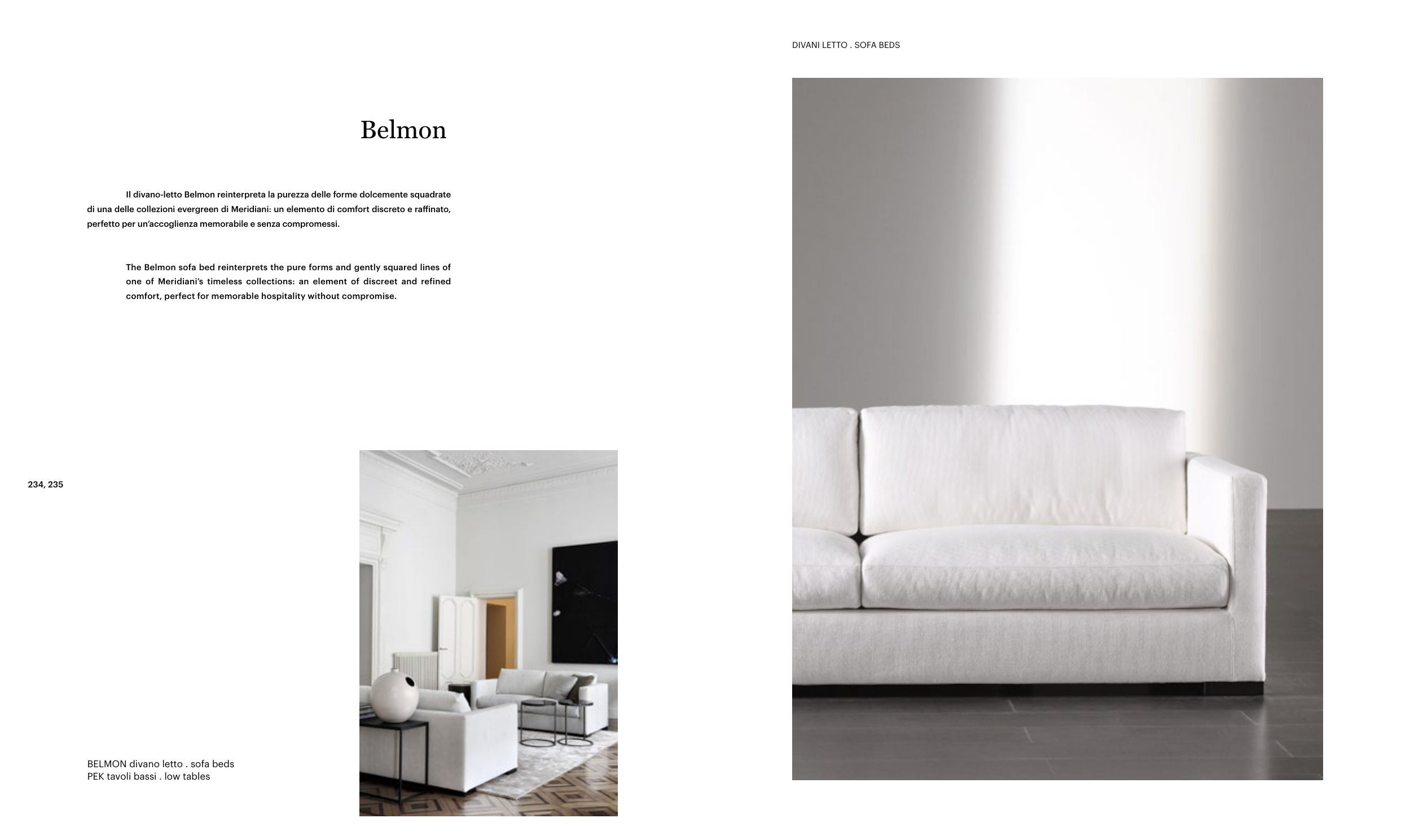 DIVANI LETTO . SOFA BEDS

Belmon

Il divano-letto Belmon reinterpreta la purezza delle forme dolcemente squadrate di una delle collezioni evergreen di Meridiani: un elemento di comfort discreto e raffinato, perfetto per un'accoglienza memorabile e senza compromessi.

The Belmon sofa bed reinterprets the pure forms and gently squared lines of one of Meridiani's timeless collections: an element of discreet and refined comfort, perfect for memorable hospitality without compromise.

234, 235

BELMON divano letto . sofa beds
PEK tavoli bassi . low tables